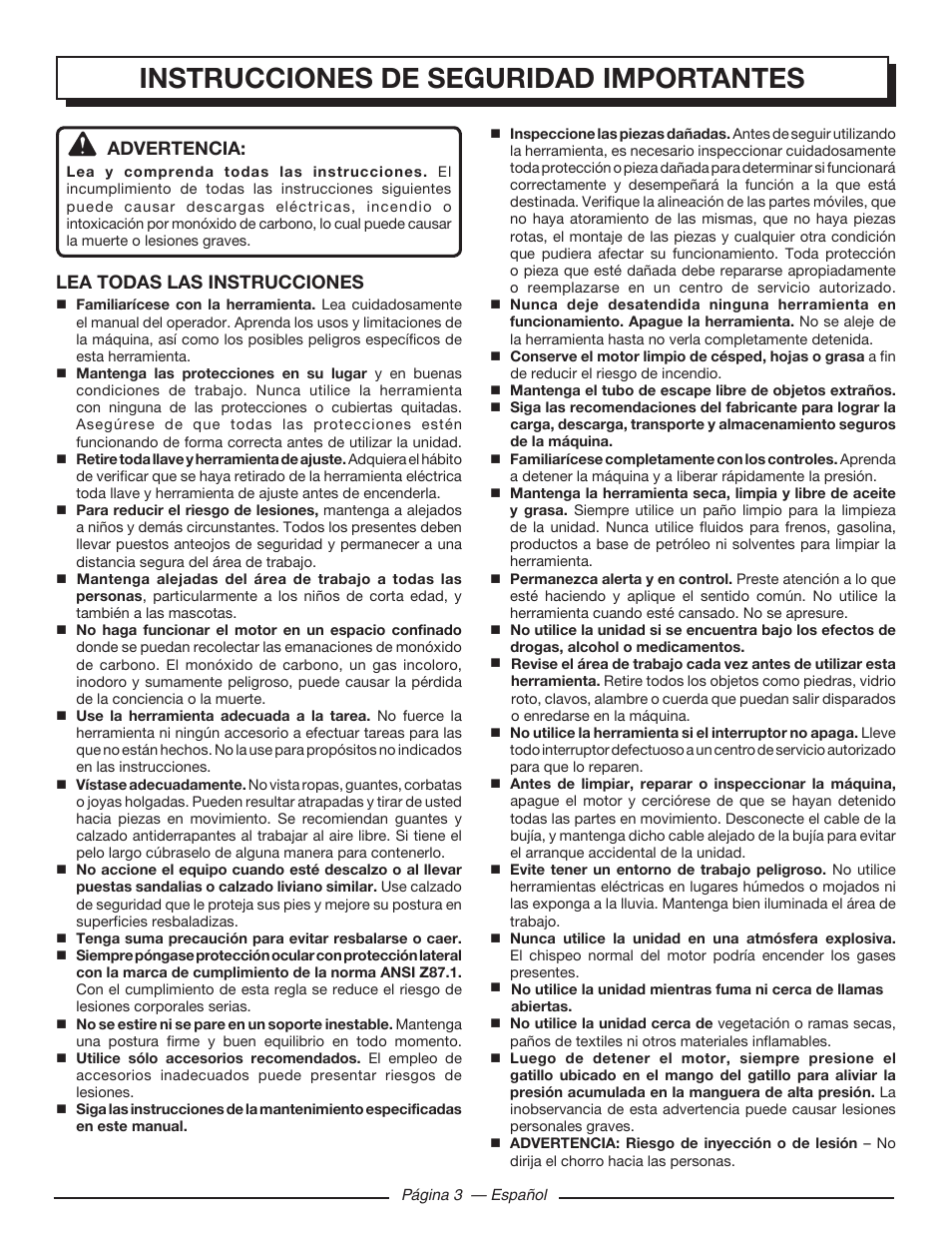 INSTRUCCIONES DE SEGURIDAD IMPORTANTES

ADVERTENCIA:
Lea y comprenda todas las instrucciones. El incumplimiento de todas las instrucciones siguientes puede causar descargas eléctricas, incendio o intoxicación por monóxido de carbono, lo cual puede causar la muerte o lesiones graves.

LEA TODAS LAS INSTRUCCIONES

■ Familiarícese con la herramienta. Lea cuidadosamente el manual del operador. Aprenda los usos y limitaciones de la máquina, así como los posibles peligros específicos de esta herramienta.
■ Mantenga las protecciones en su lugar y en buenas condiciones de trabajo. Nunca utilice la herramienta con ninguna de las protecciones o cubiertas quitadas. Asegúrese de que todas las protecciones estén funcionando de forma correcta antes de utilizar la unidad.
■ Retire toda llave y herramienta de ajuste. Adquiera el hábito de verificar que se haya retirado de la herramienta eléctrica toda llave y herramienta de ajuste antes de encenderla.
■ Para reducir el riesgo de lesiones, mantenga a alejados a niños y demás circunstantes. Todos los presentes deben llevar puestos anteojos de seguridad y permanecer a una distancia segura del área de trabajo.
■ Mantenga alejadas del área de trabajo a todas las personas, particularmente a los niños de corta edad, y también a las mascotas.
■ No haga funcionar el motor en un espacio confinado donde se puedan recolectar las emanaciones de monóxido de carbono. El monóxido de carbono, un gas incoloro, inodoro y sumamente peligroso, puede causar la pérdida de la conciencia o la muerte.
■ Use la herramienta adecuada a la tarea. No fuerce la herramienta ni ningún accesorio a efectuar tareas para las que no están hechos. No la use para propósitos no indicados en las instrucciones.
■ Vístase adecuadamente. No vista ropas, guantes, corbatas o joyas holgadas. Pueden resultar atrapadas y tirar de usted hacia piezas en movimiento. Se recomiendan guantes y calzado antiderrapantes al trabajar al aire libre. Si tiene el pelo largo cúbraselo de alguna manera para contenerlo.
■ No accione el equipo cuando esté descalzo o al llevar puestas sandalias o calzado liviano similar. Use calzado de seguridad que le proteja sus pies y mejore su postura en superficies resbaladizas.
■ Tenga suma precaución para evitar resbalarse o caer.
■ Siempre póngase protección ocular con protección lateral con la marca de cumplimiento de la norma ANSI Z87.1. Con el cumplimiento de esta regla se reduce el riesgo de lesiones corporales serias.
■ No se estire ni se pare en un soporte inestable. Mantenga una postura firme y buen equilibrio en todo momento.
■ Utilice sólo accesorios recomendados. El empleo de accesorios inadecuados puede presentar riesgos de lesiones.
■ Siga las instrucciones de la mantenimiento especificadas en este manual.
■ Inspeccione las piezas dañadas. Antes de seguir utilizando la herramienta, es necesario inspeccionar cuidadosamente toda protección o pieza dañada para determinar si funcionará correctamente y desempeñará la función a la que está destinada. Verifique la alineación de las partes móviles, que no haya atoramiento de las mismas, que no haya piezas rotas, el montaje de las piezas y cualquier otra condición que pudiera afectar su funcionamiento. Toda protección o pieza que esté dañada debe repararse apropiadamente o reemplazarse en un centro de servicio autorizado.
■ Nunca deje desatendida ninguna herramienta en funcionamiento. Apague la herramienta. No se aleje de la herramienta hasta no verla completamente detenida.
■ Conserve el motor limpio de césped, hojas o grasa a fin de reducir el riesgo de incendio.
■ Mantenga el tubo de escape libre de objetos extraños.
■ Siga las recomendaciones del fabricante para lograr la carga, descarga, transporte y almacenamiento seguros de la máquina.
■ Familiarícese completamente con los controles. Aprenda a detener la máquina y a liberar rápidamente la presión.
■ Mantenga la herramienta seca, limpia y libre de aceite y grasa. Siempre utilice un paño limpio para la limpieza de la unidad. Nunca utilice fluidos para frenos, gasolina, productos a base de petróleo ni solventes para limpiar la herramienta.
■ Permanezca alerta y en control. Preste atención a lo que esté haciendo y aplique el sentido común. No utilice la herramienta cuando esté cansado. No se apresure.
■ No utilice la unidad si se encuentra bajo los efectos de drogas, alcohol o medicamentos.
■ Revise el área de trabajo cada vez antes de utilizar esta herramienta. Retire todos los objetos como piedras, vidrio roto, clavos, alambre o cuerda que puedan salir disparados o enredarse en la máquina.
■ No utilice la herramienta si el interruptor no apaga. Lleve todo interruptor defectuoso a un centro de servicio autorizado para que lo reparen.
■ Antes de limpiar, reparar o inspeccionar la máquina, apague el motor y cerciórese de que se hayan detenido todas las partes en movimiento. Desconecte el cable de la bujía, y mantenga dicho cable alejado de la bujía para evitar el arranque accidental de la unidad.
■ Evite tener un entorno de trabajo peligroso. No utilice herramientas eléctricas en lugares húmedos o mojados ni las exponga a la lluvia. Mantenga bien iluminada el área de trabajo.
■ Nunca utilice la unidad en una atmósfera explosiva. El chispeo normal del motor podría encender los gases presentes.
■ No utilice la unidad mientras fuma ni cerca de llamas abiertas.
■ No utilice la unidad cerca de vegetación o ramas secas, paños de textiles ni otros materiales inflamables.
■ Luego de detener el motor, siempre presione el gatillo ubicado en el mango del gatillo para aliviar la presión acumulada en la manguera de alta presión. La inobservancia de esta advertencia puede causar lesiones personales graves.
■ ADVERTENCIA: Riesgo de inyección o de lesión – No dirija el chorro hacia las personas.

Página 3 — Español